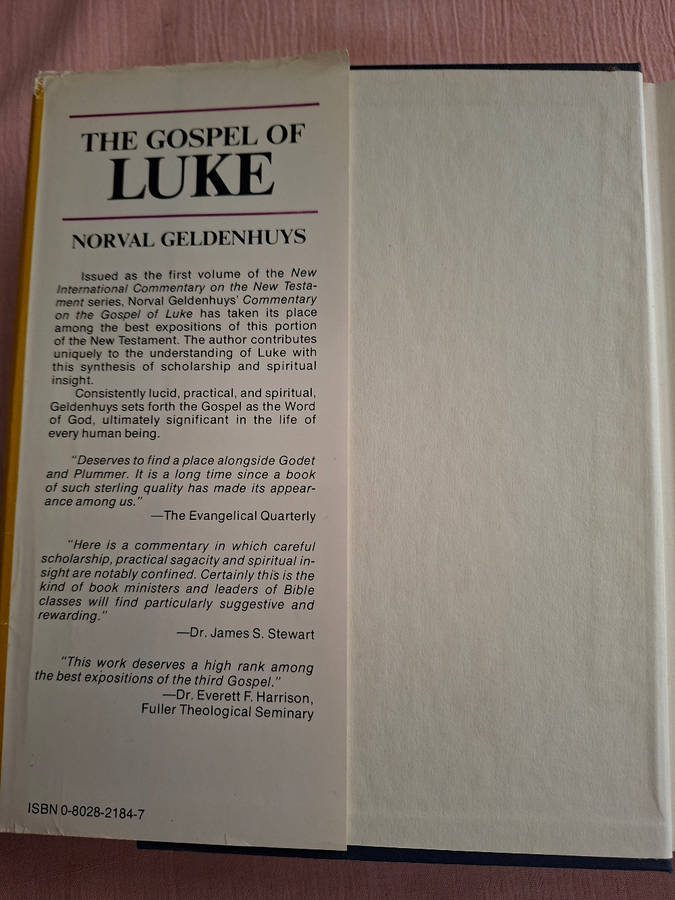 THE GOSPEL OF
LUKE

NORVAL GELDENHUYS

Issued as the first volume of the New International Commentary on the New Testament series, Norval Geldenhuys' Commentary on the Gospel of Luke has taken its place among the best expositions of this portion of the New Testament. The author contributes uniquely to the understanding of Luke with this synthesis of scholarship and spiritual insight.

Consistently lucid, practical, and spiritual, Geldenhuys sets forth the Gospel as the Word of God, ultimately significant in the life of every human being.

"Deserves to find a place alongside Godet and Plummer. It is a long time since a book of such sterling quality has made its appearance among us."
—The Evangelical Quarterly

"Here is a commentary in which careful scholarship, practical sagacity and spiritual insight are notably confined. Certainly this is the kind of book ministers and leaders of Bible classes will find particularly suggestive and rewarding."
—Dr. James S. Stewart

"This work deserves a high rank among the best expositions of the third Gospel."
—Dr. Everett F. Harrison,
Fuller Theological Seminary

ISBN 0-8028-2184-7